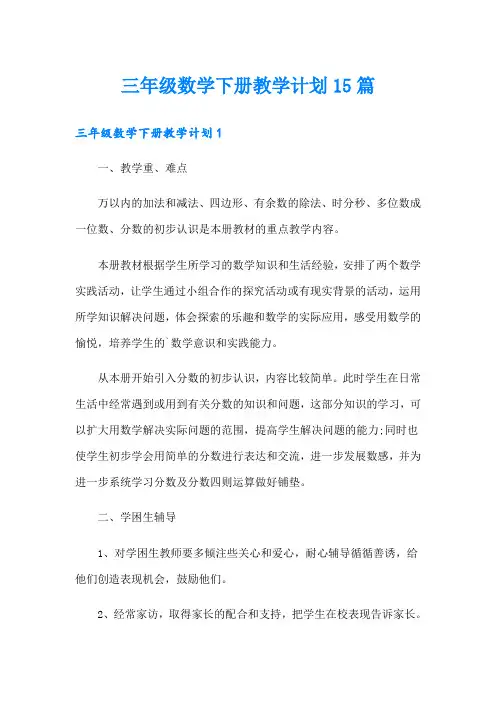 三年级数学下册教学计划15篇

三年级数学下册教学计划1

一、教学重、难点

万以内的加法和减法、四边形、有余数的除法、时分秒、多位数成一位数、分数的初步认识是本册教材的重点教学内容。

本册教材根据学生所学习的数学知识和生活经验，安排了两个数学实践活动，让学生通过小组合作的探究活动或有现实背景的活动，运用所学知识解决问题，体会探索的乐趣和数学的实际应用，感受用数学的愉悦，培养学生的`数学意识和实践能力。

从本册开始引入分数的初步认识，内容比较简单。此时学生在日常生活中经常遇到或用到有关分数的知识和问题，这部分知识的学习，可以扩大用数学解决实际问题的范围，提高学生解决问题的能力;同时也使学生初步学会用简单的分数进行表达和交流，进一步发展数感，并为进一步系统学习分数及分数四则运算做好铺垫。

二、学困生辅导

1、对学困生教师要多倾注些关心和爱心，耐心辅导循循善诱，给他们创造表现机会，鼓励他们。

2、经常家访，取得家长的配合和支持，把学生在校表现告诉家长。